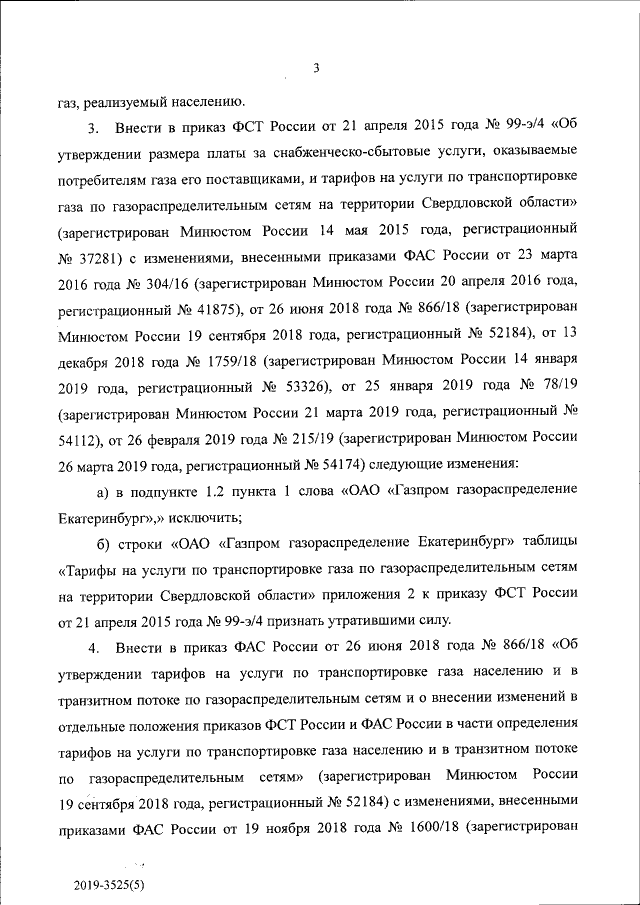 3

газ, реализуемый населению.

3. Внести в приказ ФСТ России от 21 апреля 2015 года № 99-э/4 «Об утверждении размера платы за снабженческо-сбытовые услуги, оказываемые потребителям газа его поставщиками, и тарифов на услуги по транспортировке газа по газораспределительным сетям на территории Свердловской области» (зарегистрирован Минюстом России 14 мая 2015 года, регистрационный № 37281) с изменениями, внесенными приказами ФАС России от 23 марта 2016 года № 304/16 (зарегистрирован Минюстом России 20 апреля 2016 года, регистрационный № 41875), от 26 июня 2018 года № 866/18 (зарегистрирован Минюстом России 19 сентября 2018 года, регистрационный № 52184), от 13 декабря 2018 года № 1759/18 (зарегистрирован Минюстом России 14 января 2019 года, регистрационный № 53326), от 25 января 2019 года № 78/19 (зарегистрирован Минюстом России 21 марта 2019 года, регистрационный № 54112), от 26 февраля 2019 года № 215/19 (зарегистрирован Минюстом России 26 марта 2019 года, регистрационный № 54174) следующие изменения:

а) в подпункте 1.2 пункта 1 слова «ОАО «Газпром газораспределение Екатеринбург»,» исключить;

б) строки «ОАО «Газпром газораспределение Екатеринбург» таблицы «Тарифы на услуги по транспортировке газа по газораспределительным сетям на территории Свердловской области» приложения 2 к приказу ФСТ России от 21 апреля 2015 года № 99-э/4 признать утратившими силу.

4. Внести в приказ ФАС России от 26 июня 2018 года № 866/18 «Об утверждении тарифов на услуги по транспортировке газа населению и в транзитном потоке по газораспределительным сетям и о внесении изменений в отдельные положения приказов ФСТ России и ФАС России в части определения тарифов на услуги по транспортировке газа населению и в транзитном потоке по газораспределительным сетям» (зарегистрирован Минюстом России 19 сентября 2018 года, регистрационный № 52184) с изменениями, внесенными приказами ФАС России от 19 ноября 2018 года № 1600/18 (зарегистрирован

2019-3525(5)